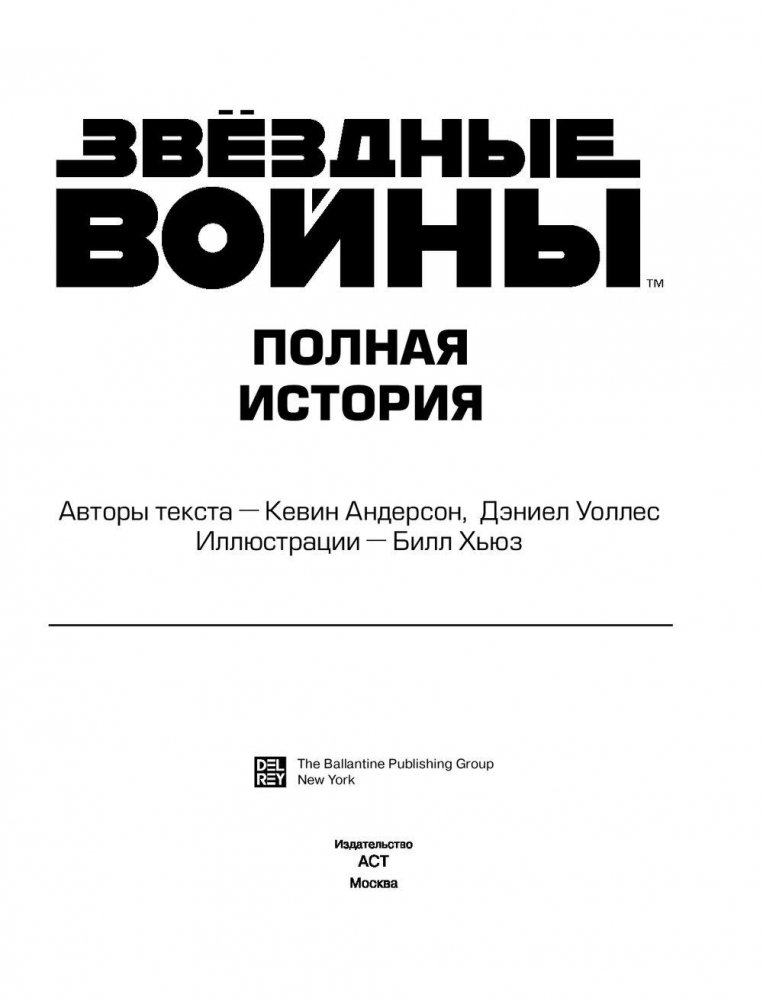 ЗВЁЗДНЫЕ
ВОЙНЫ™

ПОЛНАЯ
ИСТОРИЯ

Авторы текста — Кевин Андерсон, Дэниел Уоллес
Иллюстрации — Билл Хьюз

DEL REY The Ballantine Publishing Group
New York

Издательство
АСТ
Москва